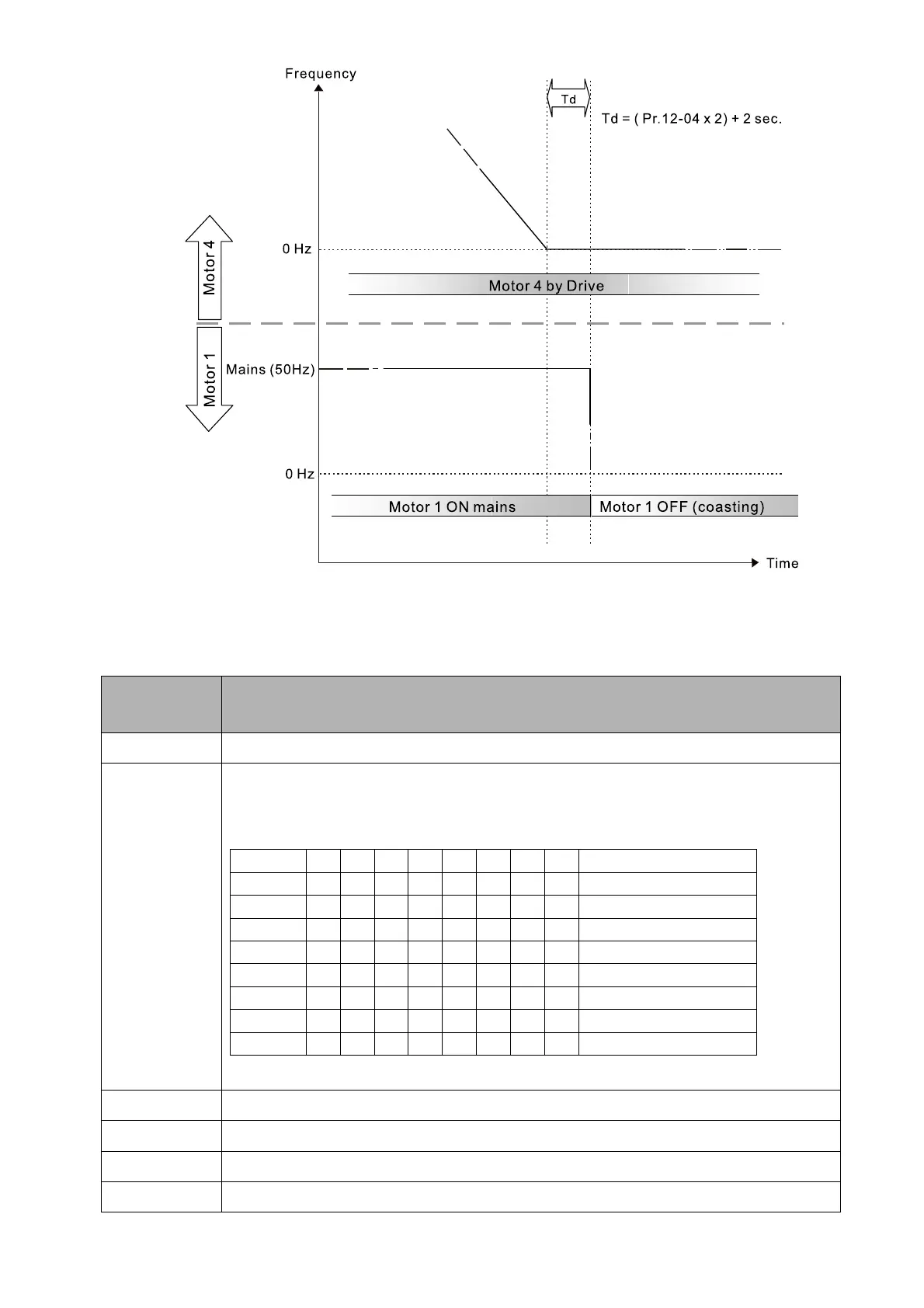 Frequency

Td

Td = ( Pr.12-04 x 2) + 2 sec.

Motor 4

0 Hz

Motor 4 by Drive

Motor 1

Mains (50Hz)

0 Hz

Motor 1 ON mains

Motor 1 OFF (coasting)

Time